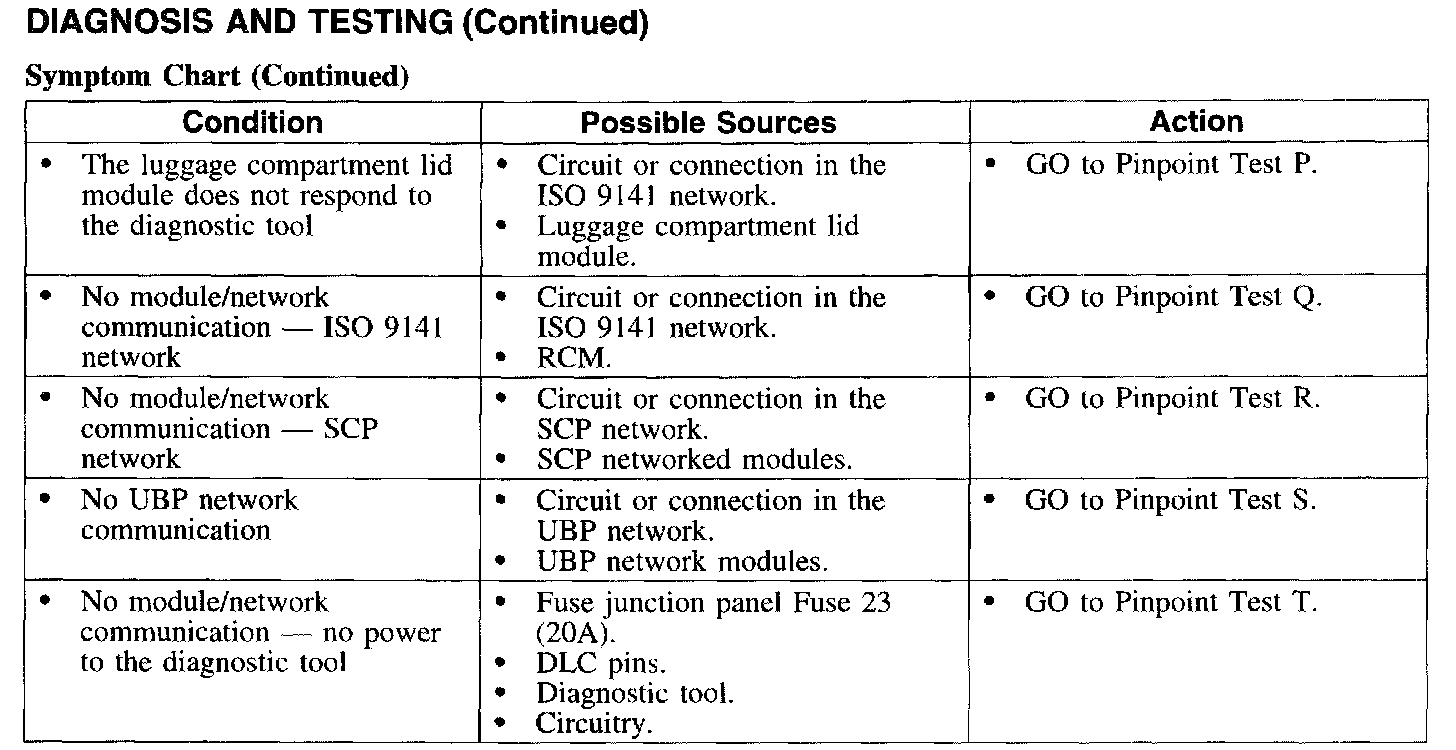 DIAGNOSIS AND TESTING (Continued)

Symptom Chart (Continued)

| Condition | Possible Sources | Action |
|---|---|---|
| • The luggage compartment lid module does not respond to the diagnostic tool | • Circuit or connection in the ISO 9141 network. • Luggage compartment lid module. | • GO to Pinpoint Test P. |
| • No module/network communication — ISO 9141 network | • Circuit or connection in the ISO 9141 network. • RCM. | • GO to Pinpoint Test Q. |
| • No module/network communication — SCP network | • Circuit or connection in the SCP network. • SCP networked modules. | • GO to Pinpoint Test R. |
| • No UBP network communication | • Circuit or connection in the UBP network. • UBP network modules. | • GO to Pinpoint Test S. |
| • No module/network communication — no power to the diagnostic tool | • Fuse junction panel Fuse 23 (20A). • DLC pins. • Diagnostic tool. • Circuitry. | • GO to Pinpoint Test T. |